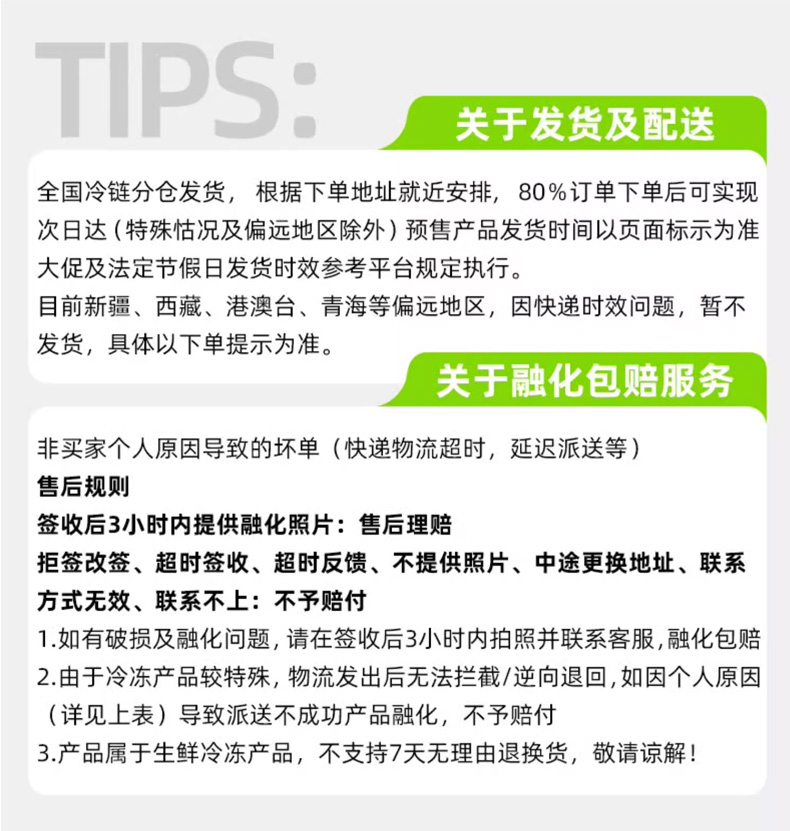 TIPS:

关于发货及配送

全国冷链分仓发货，根据下单地址就近安排，80%订单下单后可实现次日达（特殊怙况及偏远地区除外）预售产品发货时间以页面标示为准大促及法定节假日发货时效参考平台规定执行。
目前新疆、西藏、港澳台、青海等偏远地区，因快递时效问题，暂不发货，具体以下单提示为准。

关于融化包赔服务

非买家个人原因导致的坏单（快递物流超时，延迟派送等）
售后规则
签收后3小时内提供融化照片：售后理赔
拒签改签、超时签收、超时反馈、不提供照片、中途更换地址、联系方式无效、联系不上：不予赔付
1.如有破损及融化问题，请在签收后3小时内拍照并联系客服，融化包赔
2.由于冷冻产品较特殊，物流发出后无法拦截/逆向退回，如因个人原因（详见上表）导致派送不成功产品融化，不予赔付
3.产品属于生鲜冷冻产品，不支持7天无理由退换货，敬请谅解！